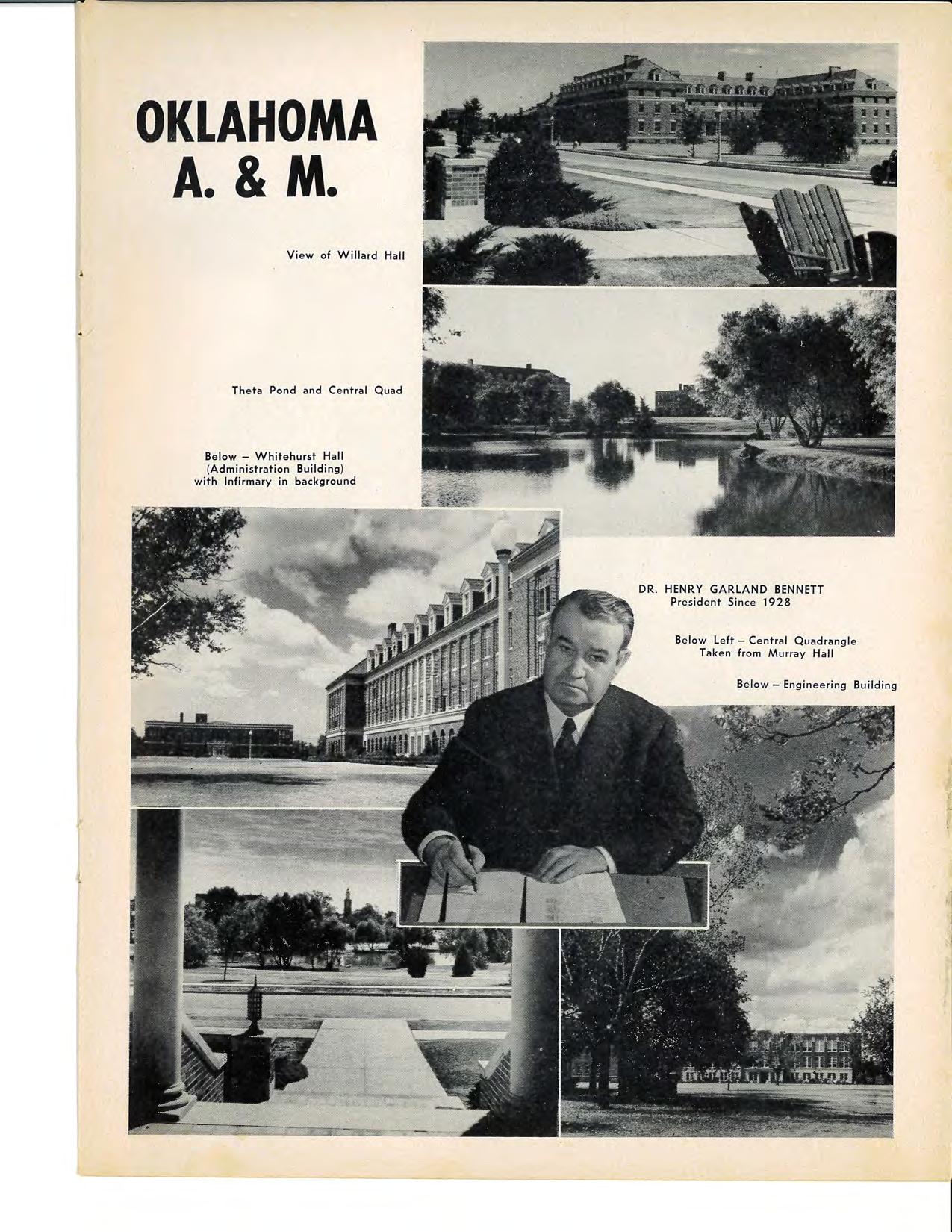 OKLAHOMA A. & M.

View of Willard Hall

Theta Pond and Central Quad

Below – Whitehurst Hall (Administration Building) with Infirmary in background

DR. HENRY GARLAND BENNETT
President Since 1928

Below Left – Central Quadrangle Taken from Murray Hall

Below – Engineering Building